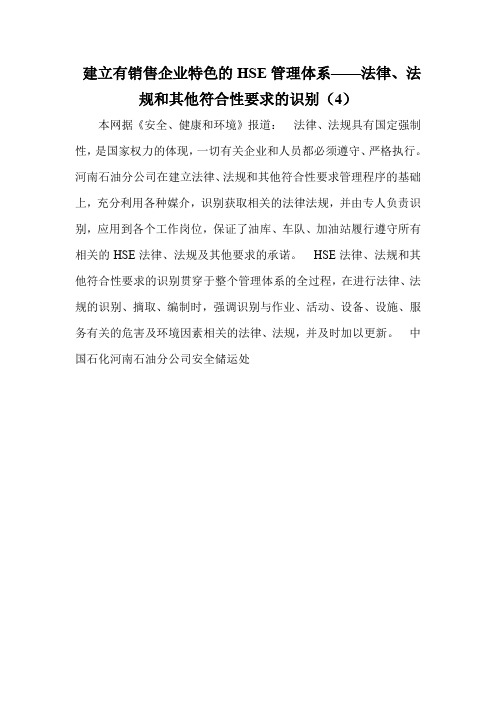 建立有销售企业特色的 HSE 管理体系——法律、法规和其他符合性要求的识别（4）

本网据《安全、健康和环境》报道：　法律、法规具有国定强制性，是国家权力的体现，一切有关企业和人员都必须遵守、严格执行。河南石油分公司在建立法律、法规和其他符合性要求管理程序的基础上，充分利用各种媒介，识别获取相关的法律法规，并由专人负责识别，应用到各个工作岗位，保证了油库、车队、加油站履行遵守所有相关的 HSE 法律、法规及其他要求的承诺。　HSE 法律、法规和其他符合性要求的识别贯穿于整个管理体系的全过程，在进行法律、法规的识别、摘取、编制时，强调识别与作业、活动、设备、设施、服务有关的危害及环境因素相关的法律、法规，并及时加以更新。　中国石化河南石油分公司安全储运处